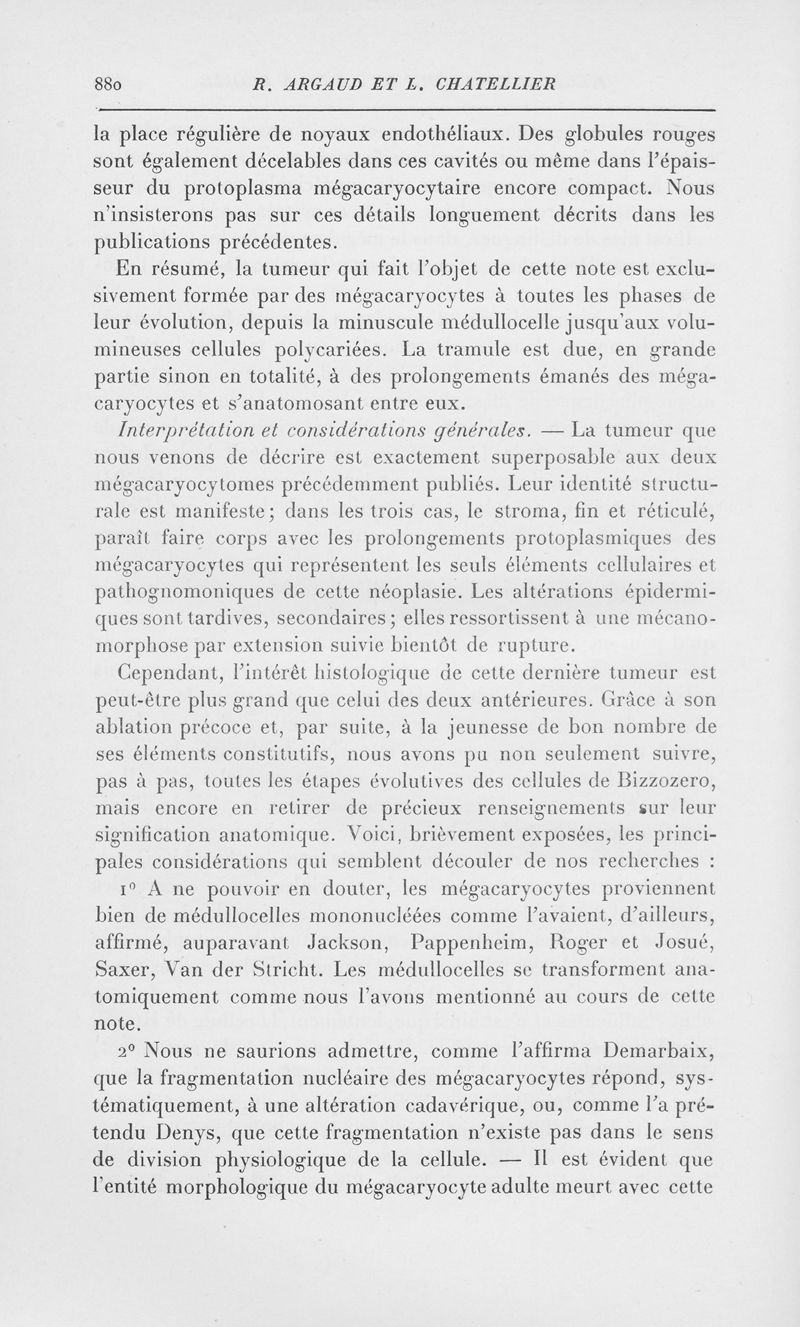 880 R. ARGAUD ET L. CHATELLIER

la place régulière de noyaux endothéliaux. Des globules rouges sont également décelables dans ces cavités ou même dans l'épaisseur du protoplasma mégacaryocytaire encore compact. Nous n'insisterons pas sur ces détails longuement décrits dans les publications précédentes.

En résumé, la tumeur qui fait l'objet de cette note est exclusivement formée par des mégacaryocytes à toutes les phases de leur évolution, depuis la minuscule médullocelle jusqu'aux volumineuses cellules polycariées. La tramule est due, en grande partie sinon en totalité, à des prolongements émanés des mégacaryocytes et s'anatomosant entre eux.

Interprétation et considérations générales. — La tumeur que nous venons de décrire est exactement superposable aux deux mégacaryocytomes précédemment publiés. Leur identité structurale est manifeste; dans les trois cas, le stroma, fin et réticulé, paraît faire corps avec les prolongements protoplasmiques des mégacaryocytes qui représentent les seuls éléments cellulaires et pathognomoniques de cette néoplasie. Les altérations épidermiques sont tardives, secondaires; elles ressortissent à une mécanomorphose par extension suivie bientôt de rupture.

Cependant, l'intérêt histologique de cette dernière tumeur est peut-être plus grand que celui des deux antérieures. Grâce à son ablation précoce et, par suite, à la jeunesse de bon nombre de ses éléments constitutifs, nous avons pu non seulement suivre, pas à pas, toutes les étapes évolutives des cellules de Bizzozero, mais encore en retirer de précieux renseignements sur leur signification anatomique. Voici, brièvement exposées, les principales considérations qui semblent découler de nos recherches :

1° A ne pouvoir en douter, les mégacaryocytes proviennent bien de médullocelles mononucléées comme l'avaient, d'ailleurs, affirmé, auparavant Jackson, Pappenheim, Roger et Josué, Saxer, Van der Stricht. Les médullocelles se transforment anatomiquement comme nous l'avons mentionné au cours de cette note.

2° Nous ne saurions admettre, comme l'affirma Demarbaix, que la fragmentation nucléaire des mégacaryocytes répond, systématiquement, à une altération cadavérique, ou, comme l'a prétendu Denys, que cette fragmentation n'existe pas dans le sens de division physiologique de la cellule. — Il est évident que l'entité morphologique du mégacaryocyte adulte meurt avec cette